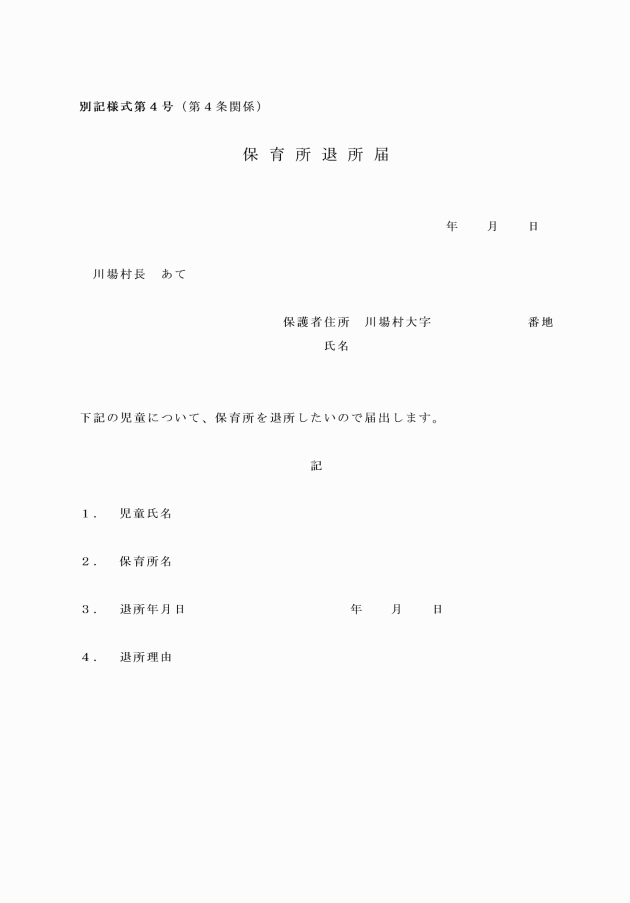 別記様式第４号（第４条関係）

保育所退所届

年　月　日

川場村長　あて

保護者住所　川場村大字　　　番地
氏名

下記の児童について、保育所を退所したいので届出します。

記

１．　児童氏名

２．　保育所名

３．　退所年月日　　　　年　月　日

４．　退所理由